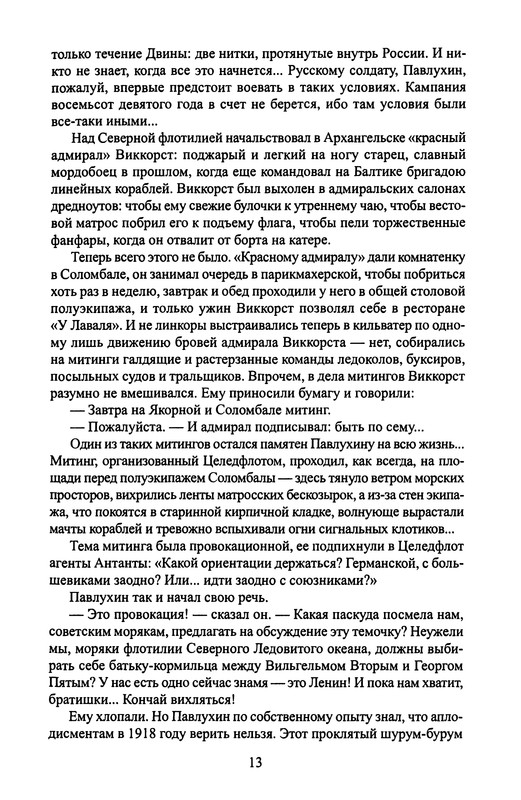 только течение Двины: две нитки, протянутые внутрь России. И никто не знает, когда все это начнется... Русскому солдату, Павлухин, пожалуй, впервые предстоит воевать в таких условиях. Кампания восемьсот девятого года в счет не берется, ибо там условия были все-таки иными...

Над Северной флотилией начальствовал в Архангельске «красный адмирал» Виккорст: поджарый и легкий на ногу старец, славный мордобоец в прошлом, когда еще командовал на Балтике бригадою линейных кораблей. Виккорст был выхолен в адмиральских салонах дредноутов: чтобы ему свежие булочки к утреннему чаю, чтобы вестовой матрос побрил его к подъему флага, чтобы пели торжественные фанфары, когда он отвалит от борта на катере.

Теперь всего этого не было. «Красному адмиралу» дали комнатенку в Соломбале, он занимал очередь в парикмахерской, чтобы побриться хоть раз в неделю, завтрак и обед проходили у него в общей столовой полуэкипажа, и только ужин Виккорст позволял себе в ресторане «У Лаваля». И не линкоры выстраивались теперь в кильватер по одному лишь движению бровей адмирала Виккорста — нет, собирались на митинги галдящие и растерзанные команды ледоколов, буксиров, посыльных судов и тральщиков. Впрочем, в дела митингов Виккорст разумно не вмешивался. Ему приносили бумагу и говорили:

— Завтра на Якорной и Соломбале митинг.

— Пожалуйста. — И адмирал подписывал: быть по сему...

Один из таких митингов остался памятен Павлухину на всю жизнь... Митинг, организованный Целедфлотом, проходил, как всегда, на площади перед полуэкипажем Соломбалы — здесь тянуло ветром морских просторов, вихрились ленты матросских бескозырок, а из-за стен экипажа, что покоятся в старинной кирпичной кладке, волнующе вырастали мачты кораблей и тревожно вспыхивали огни сигнальных клотиков...

Тема митинга была провокационной, ее подпихнули в Целедфлот агенты Антанты: «Какой ориентации держаться? Германской, с большевиками заодно? Или... идти заодно с союзниками?»

Павлухин так и начал свою речь.

— Это провокация! — сказал он. — Какая паскуда посмела нам, советским морякам, предлагать на обсуждение эту темочку? Неужели мы, моряки флотилии Северного Ледовитого океана, должны выбирать себе батьку-кормильца между Вильгельмом Вторым и Георгом Пятым? У нас есть одно сейчас знамя — это Ленин! И пока нам хватит, братишки... Кончай вихляться!

Ему хлопали. Но Павлухин по собственному опыту знал, что аплодисментам в 1918 году верить нельзя. Этот проклятый шурум-бурум

13